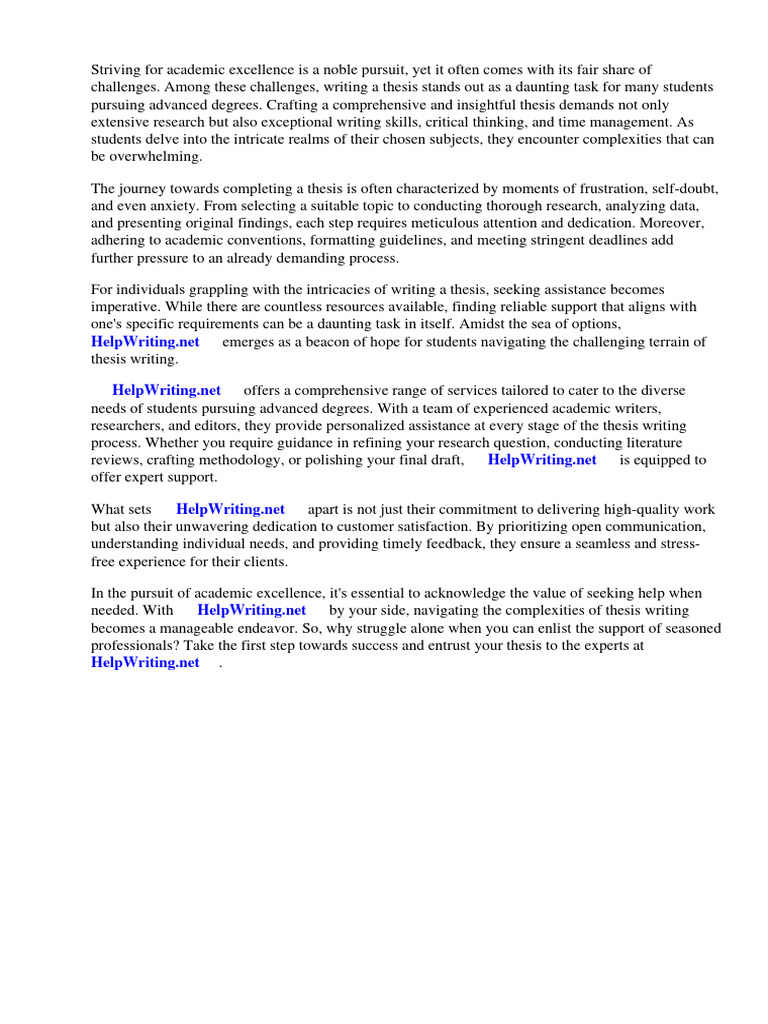 Striving for academic excellence is a noble pursuit, yet it often comes with its fair share of challenges. Among these challenges, writing a thesis stands out as a daunting task for many students pursuing advanced degrees. Crafting a comprehensive and insightful thesis demands not only extensive research but also exceptional writing skills, critical thinking, and time management. As students delve into the intricate realms of their chosen subjects, they encounter complexities that can be overwhelming.

The journey towards completing a thesis is often characterized by moments of frustration, self-doubt, and even anxiety. From selecting a suitable topic to conducting thorough research, analyzing data, and presenting original findings, each step requires meticulous attention and dedication. Moreover, adhering to academic conventions, formatting guidelines, and meeting stringent deadlines add further pressure to an already demanding process.

For individuals grappling with the intricacies of writing a thesis, seeking assistance becomes imperative. While there are countless resources available, finding reliable support that aligns with one's specific requirements can be a daunting task in itself. Amidst the sea of options, HelpWriting.net emerges as a beacon of hope for students navigating the challenging terrain of thesis writing.

HelpWriting.net offers a comprehensive range of services tailored to cater to the diverse needs of students pursuing advanced degrees. With a team of experienced academic writers, researchers, and editors, they provide personalized assistance at every stage of the thesis writing process. Whether you require guidance in refining your research question, conducting literature reviews, crafting methodology, or polishing your final draft, HelpWriting.net is equipped to offer expert support.

What sets HelpWriting.net apart is not just their commitment to delivering high-quality work but also their unwavering dedication to customer satisfaction. By prioritizing open communication, understanding individual needs, and providing timely feedback, they ensure a seamless and stress-free experience for their clients.

In the pursuit of academic excellence, it's essential to acknowledge the value of seeking help when needed. With HelpWriting.net by your side, navigating the complexities of thesis writing becomes a manageable endeavor. So, why struggle alone when you can enlist the support of seasoned professionals? Take the first step towards success and entrust your thesis to the experts at HelpWriting.net .